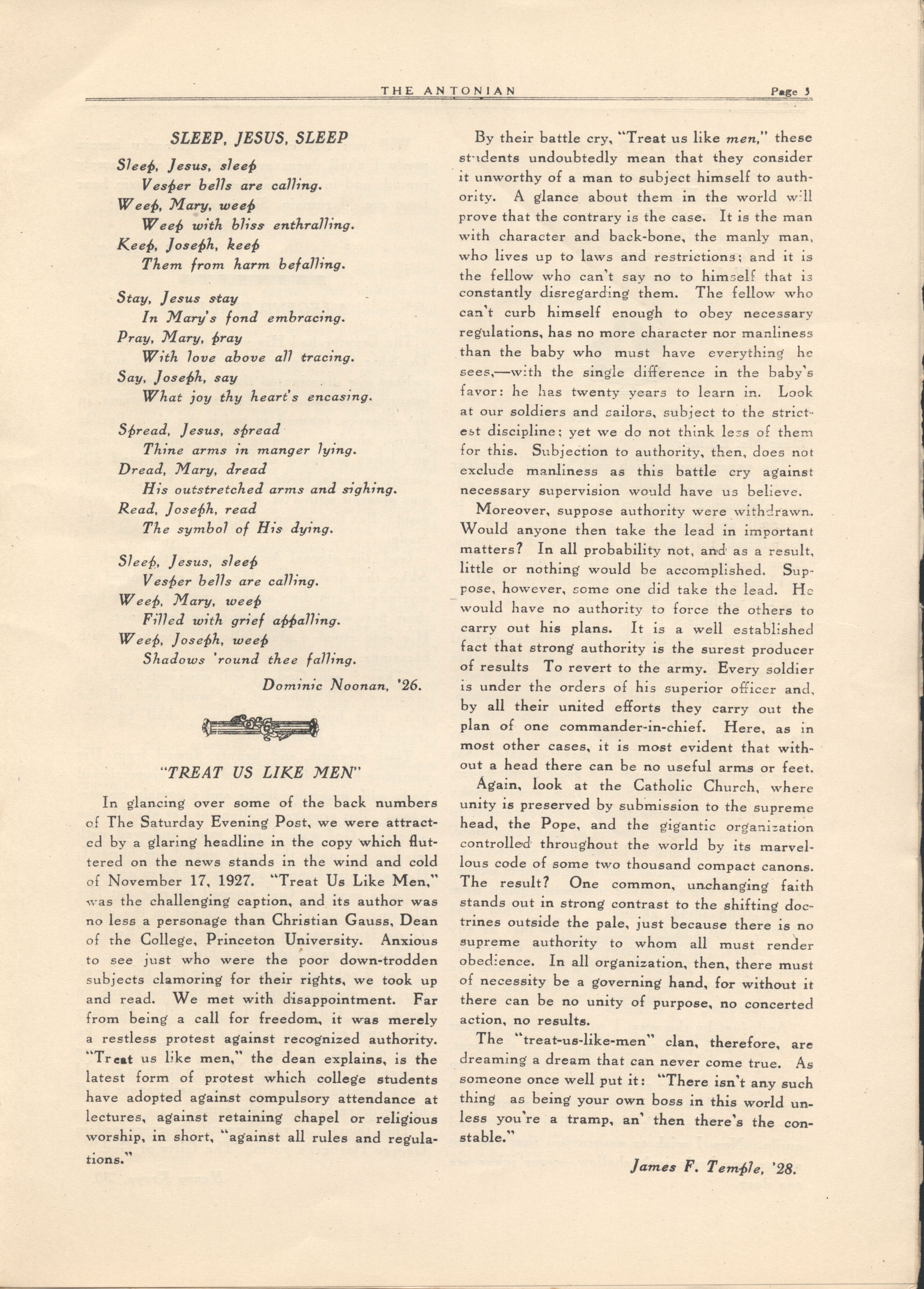 THE ANTONIAN Page 5

SLEEP, JESUS, SLEEP

Sleep, Jesus, sleep
Vesper bells are calling.
Weep, Mary, weep
Weep with bliss enthralling.
Keep, Joseph, keep
Them from harm befalling.

Stay, Jesus stay
In Mary's fond embracing.
Pray, Mary, pray
With love above all tracing.
Say, Joseph, say
What joy thy heart's encasing.

Spread, Jesus, spread
Thine arms in manger lying.
Dread, Mary, dread
His outstretched arms and sighing.
Read, Joseph, read
The symbol of His dying.

Sleep, Jesus, sleep
Vesper bells are calling.
Weep, Mary, weep
Filled with grief appalling.
Weep, Joseph, weep
Shadows 'round thee falling.

Dominic Noonan, '26.

"TREAT US LIKE MEN"

In glancing over some of the back numbers of The Saturday Evening Post, we were attracted by a glaring headline in the copy which fluttered on the news stands in the wind and cold of November 17, 1927. "Treat Us Like Men," was the challenging caption, and its author was no less a personage than Christian Gauss, Dean of the College, Princeton University. Anxious to see just who were the poor down-trodden subjects clamoring for their rights, we took up and read. We met with disappointment. Far from being a call for freedom, it was merely a restless protest against recognized authority. "Treat us like men," the dean explains, is the latest form of protest which college students have adopted against compulsory attendance at lectures, against retaining chapel or religious worship, in short, "against all rules and regulations."

By their battle cry, "Treat us like men," these students undoubtedly mean that they consider it unworthy of a man to subject himself to authority. A glance about them in the world will prove that the contrary is the case. It is the man with character and back-bone, the manly man, who lives up to laws and restrictions; and it is the fellow who can't say no to himself that is constantly disregarding them. The fellow who can't curb himself enough to obey necessary regulations, has no more character nor manliness than the baby who must have everything he sees,—with the single difference in the baby's favor: he has twenty years to learn in. Look at our soldiers and sailors, subject to the strictest discipline; yet we do not think less of them for this. Subjection to authority, then, does not exclude manliness as this battle cry against necessary supervision would have us believe.

Moreover, suppose authority were withdrawn. Would anyone then take the lead in important matters? In all probability not, and as a result, little or nothing would be accomplished. Suppose, however, some one did take the lead. He would have no authority to force the others to carry out his plans. It is a well established fact that strong authority is the surest producer of results To revert to the army. Every soldier is under the orders of his superior officer and, by all their united efforts they carry out the plan of one commander-in-chief. Here, as in most other cases, it is most evident that without a head there can be no useful arms or feet.

Again, look at the Catholic Church, where unity is preserved by submission to the supreme head, the Pope, and the gigantic organization controlled throughout the world by its marvellous code of some two thousand compact canons. The result? One common, unchanging faith stands out in strong contrast to the shifting doctrines outside the pale, just because there is no supreme authority to whom all must render obedience. In all organization, then, there must of necessity be a governing hand, for without it there can be no unity of purpose, no concerted action, no results.

The "treat-us-like-men" clan, therefore, are dreaming a dream that can never come true. As someone once well put it: "There isn't any such thing as being your own boss in this world unless you're a tramp, an' then there's the constable."

James F. Temple, '28.